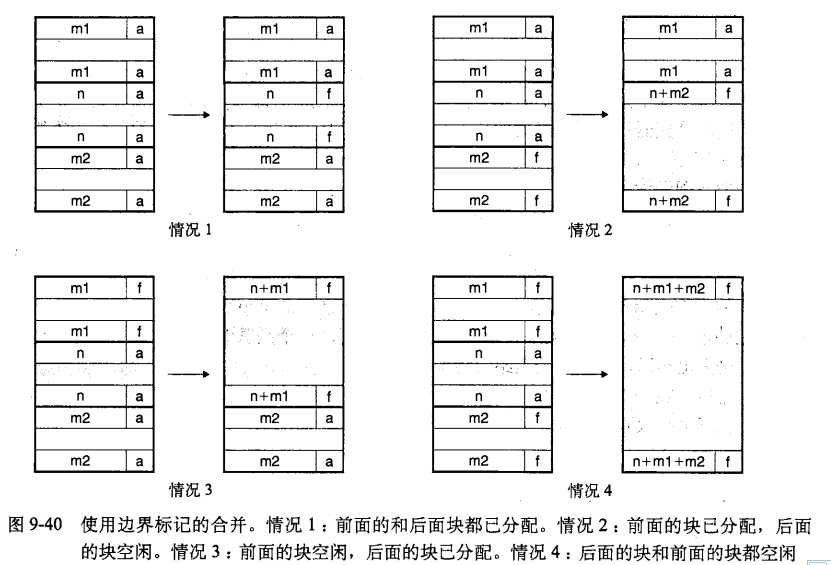 | m1 | a |
|---|---|
| | |
| m1 | a |
| n | a |
| | |
| n | a |
| m2 | a |
| | |
| m2 | a |

| m1 | a |
|---|---|
| | |
| m1 | a |
| n | f |
| | |
| n | f |
| m2 | a |
| | |
| m2 | a |

情况 1

| m1 | a |
|---|---|
| | |
| m1 | a |
| n | a |
| | |
| n | a |
| m2 | f |
| | |
| m2 | f |

| m1 | a |
|---|---|
| | |
| m1 | a |
| n+m2 | f |
| | |
| n+m2 | f |

情况 2

| m1 | f |
|---|---|
| | |
| m1 | f |
| n | a |
| | |
| n | a |
| m2 | a |
| | |
| m2 | a |

| n+m1 | f |
|---|---|
| | |
| n+m1 | f |
| m2 | a |
| | |
| m2 | a |

情况 3

| m1 | f |
|---|---|
| | |
| m1 | f |
| n | a |
| | |
| n | a |
| m2 | f |
| | |
| m2 | f |

| n+m1+m2 | f |
|---|---|
| | |
| n+m1+m2 | f |

情况 4

图 9-40 使用边界标记的合并。情况 1：前面的和后面块都已分配。情况 2：前面的块已分配，后面的块空闲。情况 3：前面的块空闲，后面的块已分配。情况 4：后面的块和前面的块都空闲